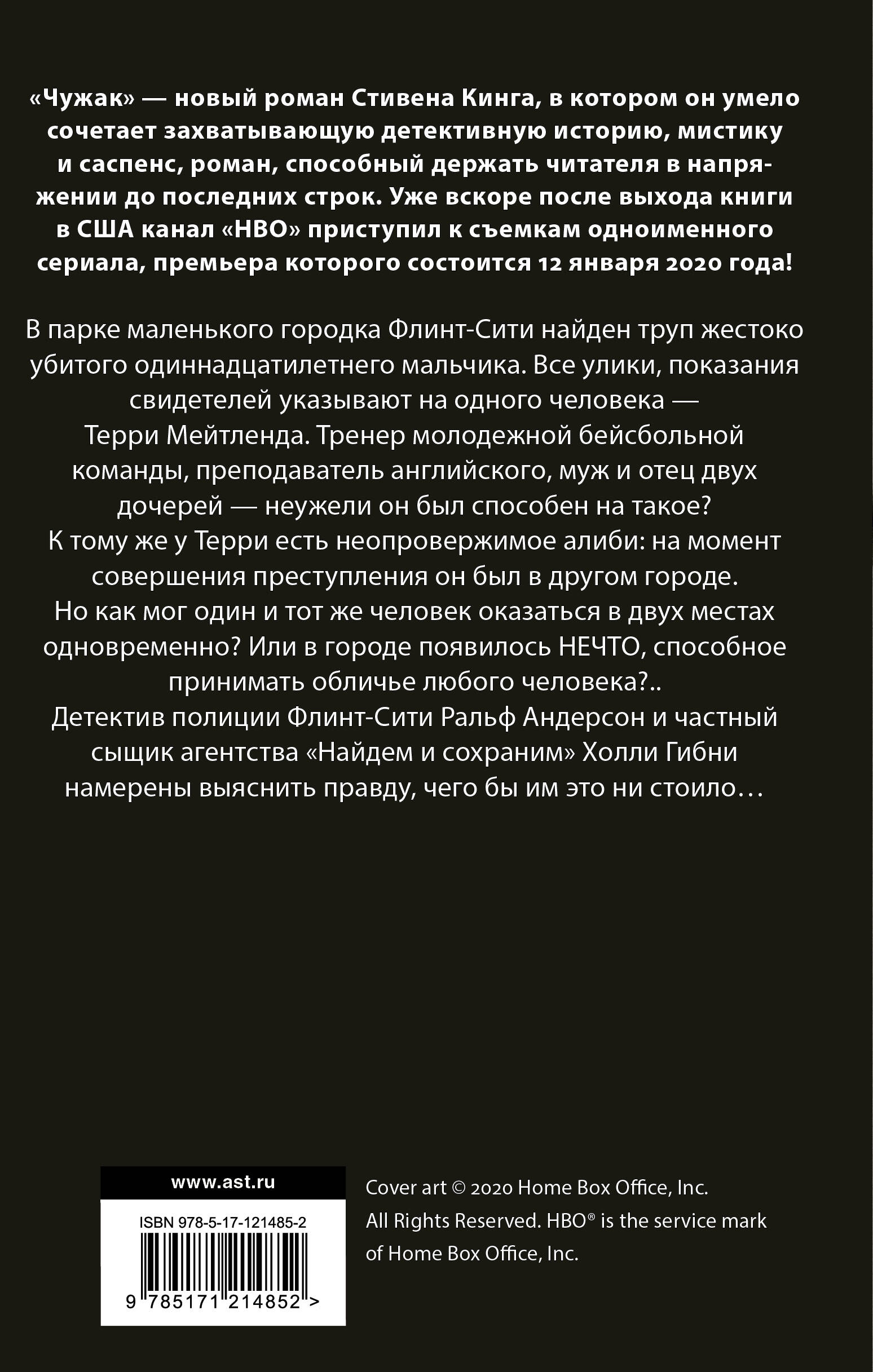 «Чужак» — новый роман Стивена Кинга, в котором он умело сочетает захватывающую детективную историю, мистику и саспенс, роман, способный держать читателя в напряжении до последних строк. Уже вскоре после выхода книги в США канал «HBO» приступил к съемкам одноименного сериала, премьера которого состоится 12 января 2020 года!

В парке маленького городка Флинт-Сити найден труп жестоко убитого одиннадцатилетнего мальчика. Все улики, показания свидетелей указывают на одного человека — Терри Мейтленда. Тренер молодежной бейсбольной команды, преподаватель английского, муж и отец двух дочерей — неужели он был способен на такое? К тому же у Терри есть неопровержимое алиби: на момент совершения преступления он был в другом городе. Но как мог один и тот же человек оказаться в двух местах одновременно? Или в городе появилось НЕЧТО, способное принимать обличье любого человека?.. Детектив полиции Флинт-Сити Ральф Андерсон и частный сыщик агентства «Найдем и сохраним» Холли Гибни намерены выяснить правду, чего бы им это ни стоило…

www.ast.ru

ISBN 978-5-17-121485-2

9 785171 214852 >

Cover art © 2020 Home Box Office, Inc. All Rights Reserved. HBO® is the service mark of Home Box Office, Inc.